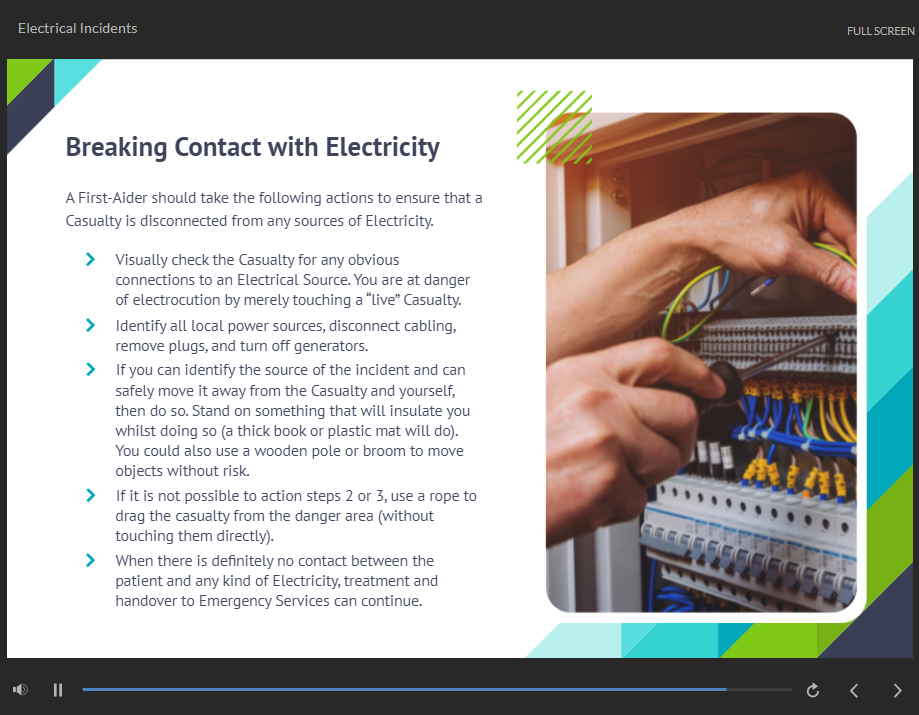 Electrical Incidents

FULL SCREEN

Breaking Contact with Electricity

A First-Aider should take the following actions to ensure that a Casualty is disconnected from any sources of Electricity.

Visually check the Casualty for any obvious connections to an Electrical Source. You are at danger of electrocution by merely touching a “live” Casualty.

Identify all local power sources, disconnect cabling, remove plugs, and turn off generators.

If you can identify the source of the incident and can safely move it away from the Casualty and yourself, then do so. Stand on something that will insulate you whilst doing so (a thick book or plastic mat will do). You could also use a wooden pole or broom to move objects without risk.

If it is not possible to action steps 2 or 3, use a rope to drag the casualty from the danger area (without touching them directly).

When there is definitely no contact between the patient and any kind of Electricity, treatment and handover to Emergency Services can continue.